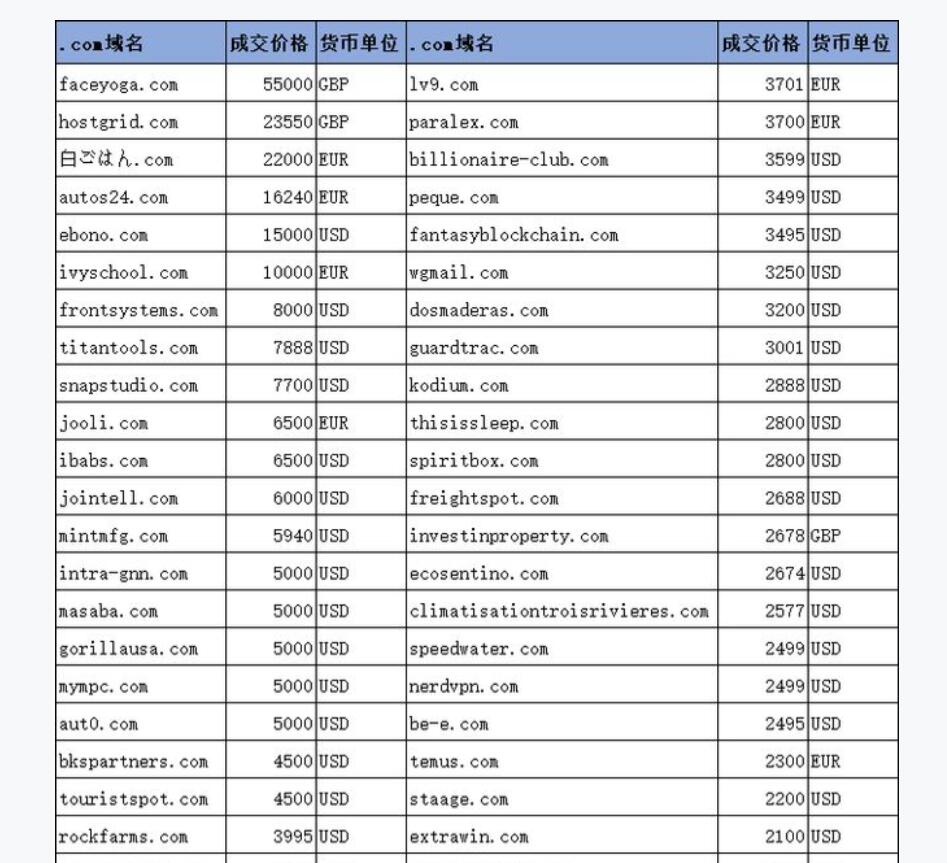 | .com域名 | 成交价格 | 货币单位 | .com域名 | 成交价格 | 货币单位 |
|---|---|---|---|---|---|
| faceyoga.com | 55000 | GBP | lv9.com | 3701 | EUR |
| hostgrid.com | 23550 | GBP | paralex.com | 3700 | EUR |
| 白ごはん.com | 22000 | EUR | billionaire-club.com | 3599 | USD |
| autos24.com | 16240 | EUR | peque.com | 3499 | USD |
| ebono.com | 15000 | USD | fantasyblockchain.com | 3495 | USD |
| ivyschool.com | 10000 | EUR | wgmail.com | 3250 | USD |
| frontsystems.com | 8000 | USD | dosmaderas.com | 3200 | USD |
| titantools.com | 7888 | USD | guardtrac.com | 3001 | USD |
| snapstudio.com | 7700 | USD | kodium.com | 2888 | USD |
| jooli.com | 6500 | EUR | thisissleep.com | 2800 | USD |
| ibabs.com | 6500 | USD | spiritbox.com | 2800 | USD |
| jointell.com | 6000 | USD | freightspot.com | 2688 | USD |
| mintmfg.com | 5940 | USD | investinproperty.com | 2678 | GBP |
| intra-gnn.com | 5000 | USD | ecosentino.com | 2674 | USD |
| masaba.com | 5000 | USD | climatisationtroisrivieres.com | 2577 | USD |
| gorillausa.com | 5000 | USD | speedwater.com | 2499 | USD |
| mympc.com | 5000 | USD | nerdvpn.com | 2499 | USD |
| aut0.com | 5000 | USD | be-e.com | 2495 | USD |
| bkspartners.com | 4500 | USD | temus.com | 2300 | EUR |
| touristspot.com | 4500 | USD | staage.com | 2200 | USD |
| rockfarms.com | 3995 | USD | extrawin.com | 2100 | USD |